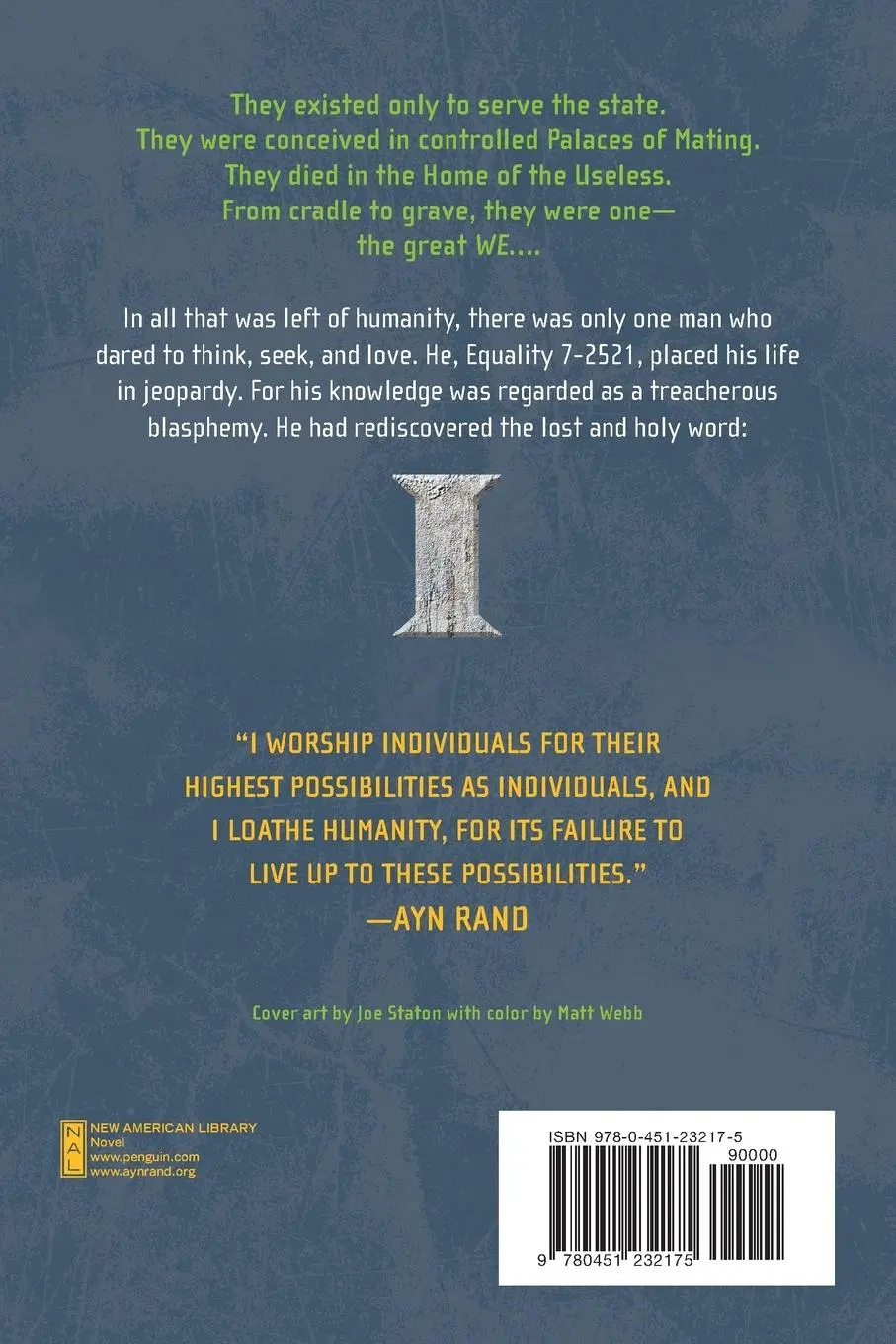 They existed only to serve the state.
They were conceived in controlled Palaces of Mating.
They died in the Home of the Useless.
From cradle to grave, they were one—
the great WE....

In all that was left of humanity, there was only one man who dared to think, seek, and love. He, Equality 7-2521, placed his life in jeopardy. For his knowledge was regarded as a treacherous blasphemy. He had rediscovered the lost and holy word:

I

"I WORSHIP INDIVIDUALS FOR THEIR HIGHEST POSSIBILITIES AS INDIVIDUALS, AND I LOATHE HUMANITY, FOR ITS FAILURE TO LIVE UP TO THESE POSSIBILITIES."
—AYN RAND

Cover art by Joe Staton with color by Matt Webb

NAL
NEW AMERICAN LIBRARY
Novel
www.penguin.com
www.aynrand.org

ISBN 978-0-451-23217-5
90000
9 780451 232175